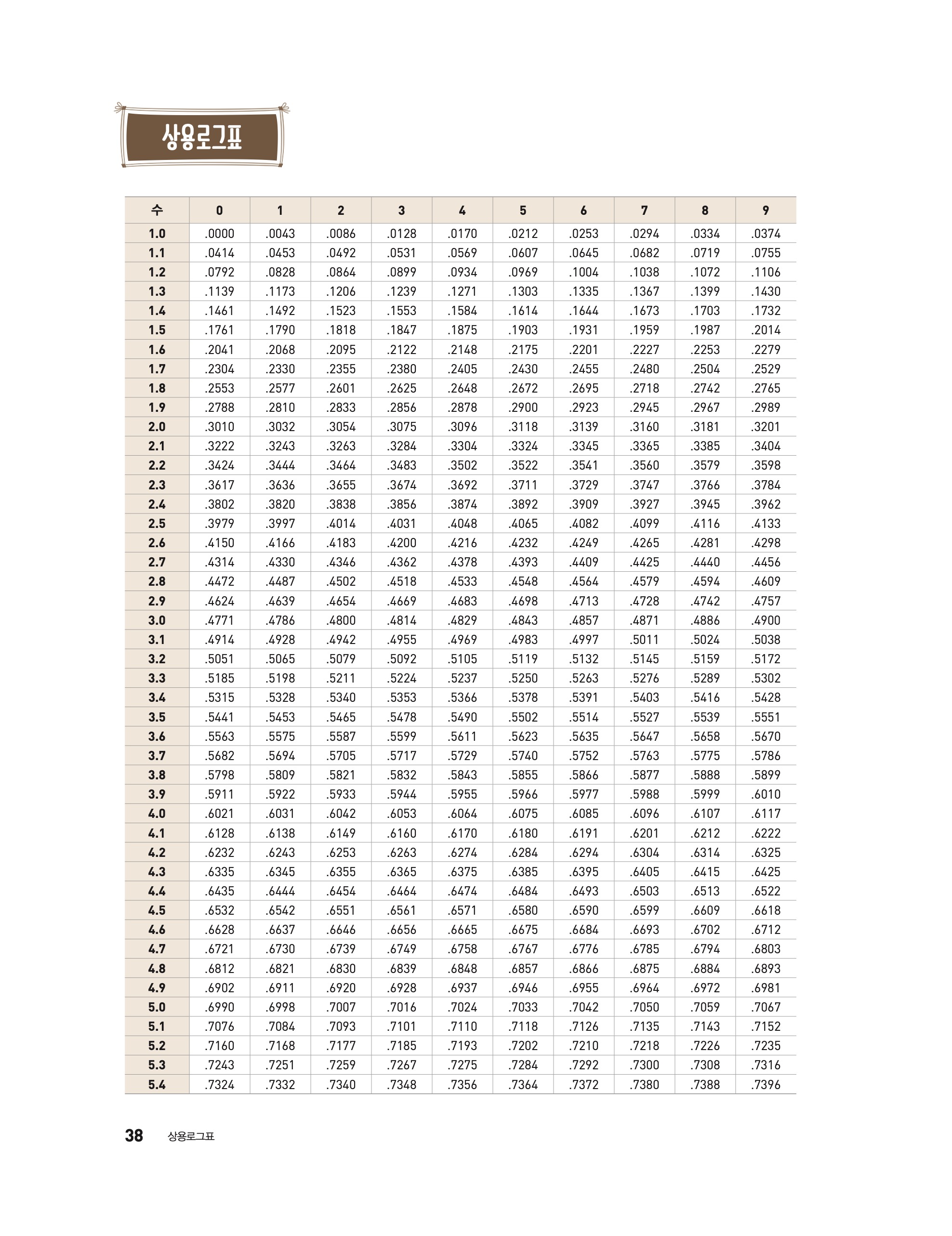 상용로그표

| 수 | 0 | 1 | 2 | 3 | 4 | 5 | 6 | 7 | 8 | 9 |
|---|---|---|---|---|---|---|---|---|---|---|
| 1.0 | .0000 | .0043 | .0086 | .0128 | .0170 | .0212 | .0253 | .0294 | .0334 | .0374 |
| 1.1 | .0414 | .0453 | .0492 | .0531 | .0569 | .0607 | .0645 | .0682 | .0719 | .0755 |
| 1.2 | .0792 | .0828 | .0864 | .0899 | .0934 | .0969 | .1004 | .1038 | .1072 | .1106 |
| 1.3 | .1139 | .1173 | .1206 | .1239 | .1271 | .1303 | .1335 | .1367 | .1399 | .1430 |
| 1.4 | .1461 | .1492 | .1523 | .1553 | .1584 | .1614 | .1644 | .1673 | .1703 | .1732 |
| 1.5 | .1761 | .1790 | .1818 | .1847 | .1875 | .1903 | .1931 | .1959 | .1987 | .2014 |
| 1.6 | .2041 | .2068 | .2095 | .2122 | .2148 | .2175 | .2201 | .2227 | .2253 | .2279 |
| 1.7 | .2304 | .2330 | .2355 | .2380 | .2405 | .2430 | .2455 | .2480 | .2504 | .2529 |
| 1.8 | .2553 | .2577 | .2601 | .2625 | .2648 | .2672 | .2695 | .2718 | .2742 | .2765 |
| 1.9 | .2788 | .2810 | .2833 | .2856 | .2878 | .2900 | .2923 | .2945 | .2967 | .2989 |
| 2.0 | .3010 | .3032 | .3054 | .3075 | .3096 | .3118 | .3139 | .3160 | .3181 | .3201 |
| 2.1 | .3222 | .3243 | .3263 | .3284 | .3304 | .3324 | .3345 | .3365 | .3385 | .3404 |
| 2.2 | .3424 | .3444 | .3464 | .3483 | .3502 | .3522 | .3541 | .3560 | .3579 | .3598 |
| 2.3 | .3617 | .3636 | .3655 | .3674 | .3692 | .3711 | .3729 | .3747 | .3766 | .3784 |
| 2.4 | .3802 | .3820 | .3838 | .3856 | .3874 | .3892 | .3909 | .3927 | .3945 | .3962 |
| 2.5 | .3979 | .3997 | .4014 | .4031 | .4048 | .4065 | .4082 | .4099 | .4116 | .4133 |
| 2.6 | .4150 | .4166 | .4183 | .4200 | .4216 | .4232 | .4249 | .4265 | .4281 | .4298 |
| 2.7 | .4314 | .4330 | .4346 | .4362 | .4378 | .4393 | .4409 | .4425 | .4440 | .4456 |
| 2.8 | .4472 | .4487 | .4502 | .4518 | .4533 | .4548 | .4564 | .4579 | .4594 | .4609 |
| 2.9 | .4624 | .4639 | .4654 | .4669 | .4683 | .4698 | .4713 | .4728 | .4742 | .4757 |
| 3.0 | .4771 | .4786 | .4800 | .4814 | .4829 | .4843 | .4857 | .4871 | .4886 | .4900 |
| 3.1 | .4914 | .4928 | .4942 | .4955 | .4969 | .4983 | .4997 | .5011 | .5024 | .5038 |
| 3.2 | .5051 | .5065 | .5079 | .5092 | .5105 | .5119 | .5132 | .5145 | .5159 | .5172 |
| 3.3 | .5185 | .5198 | .5211 | .5224 | .5237 | .5250 | .5263 | .5276 | .5289 | .5302 |
| 3.4 | .5315 | .5328 | .5340 | .5353 | .5366 | .5378 | .5391 | .5403 | .5416 | .5428 |
| 3.5 | .5441 | .5453 | .5465 | .5478 | .5490 | .5502 | .5514 | .5527 | .5539 | .5551 |
| 3.6 | .5563 | .5575 | .5587 | .5599 | .5611 | .5623 | .5635 | .5647 | .5658 | .5670 |
| 3.7 | .5682 | .5694 | .5705 | .5717 | .5729 | .5740 | .5752 | .5763 | .5775 | .5786 |
| 3.8 | .5798 | .5809 | .5821 | .5832 | .5843 | .5855 | .5866 | .5877 | .5888 | .5899 |
| 3.9 | .5911 | .5922 | .5933 | .5944 | .5955 | .5966 | .5977 | .5988 | .5999 | .6010 |
| 4.0 | .6021 | .6031 | .6042 | .6053 | .6064 | .6075 | .6085 | .6096 | .6107 | .6117 |
| 4.1 | .6128 | .6138 | .6149 | .6160 | .6170 | .6180 | .6191 | .6201 | .6212 | .6222 |
| 4.2 | .6232 | .6243 | .6253 | .6263 | .6274 | .6284 | .6294 | .6304 | .6314 | .6325 |
| 4.3 | .6335 | .6345 | .6355 | .6365 | .6375 | .6385 | .6395 | .6405 | .6415 | .6425 |
| 4.4 | .6435 | .6444 | .6454 | .6464 | .6474 | .6484 | .6493 | .6503 | .6513 | .6522 |
| 4.5 | .6532 | .6542 | .6551 | .6561 | .6571 | .6580 | .6590 | .6599 | .6609 | .6618 |
| 4.6 | .6628 | .6637 | .6646 | .6656 | .6665 | .6675 | .6684 | .6693 | .6702 | .6712 |
| 4.7 | .6721 | .6730 | .6739 | .6749 | .6758 | .6767 | .6776 | .6785 | .6794 | .6803 |
| 4.8 | .6812 | .6821 | .6830 | .6839 | .6848 | .6857 | .6866 | .6875 | .6884 | .6893 |
| 4.9 | .6902 | .6911 | .6920 | .6928 | .6937 | .6946 | .6955 | .6964 | .6972 | .6981 |
| 5.0 | .6990 | .6998 | .7007 | .7016 | .7024 | .7033 | .7042 | .7050 | .7059 | .7067 |
| 5.1 | .7076 | .7084 | .7093 | .7101 | .7110 | .7118 | .7126 | .7135 | .7143 | .7152 |
| 5.2 | .7160 | .7168 | .7177 | .7185 | .7193 | .7202 | .7210 | .7218 | .7226 | .7235 |
| 5.3 | .7243 | .7251 | .7259 | .7267 | .7275 | .7284 | .7292 | .7300 | .7308 | .7316 |
| 5.4 | .7324 | .7332 | .7340 | .7348 | .7356 | .7364 | .7372 | .7380 | .7388 | .7396 |

38 상용로그표